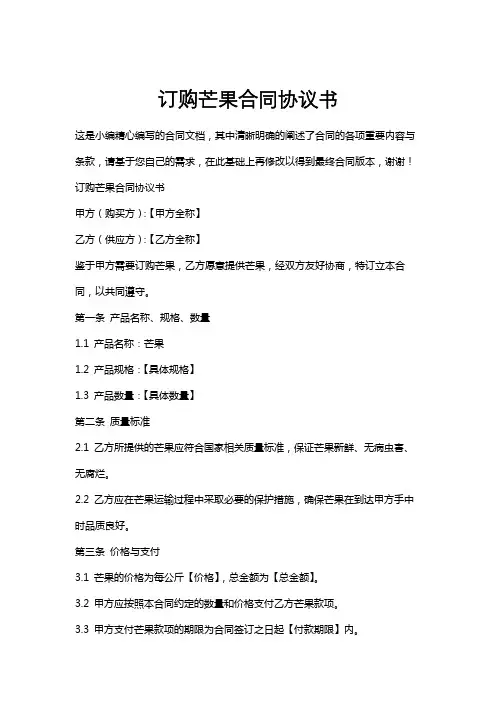 订购芒果合同协议书

这是小编精心编写的合同文档，其中清晰明确的阐述了合同的各项重要内容与条款，请基于您自己的需求，在此基础上再修改以得到最终合同版本，谢谢！

订购芒果合同协议书

甲方（购买方）:【甲方全称】

乙方（供应方）:【乙方全称】

鉴于甲方需要订购芒果，乙方愿意提供芒果，经双方友好协商，特订立本合同，以共同遵守。

第一条 产品名称、规格、数量

1.1 产品名称：芒果

1.2 产品规格：【具体规格】

1.3 产品数量：【具体数量】

第二条 质量标准

2.1 乙方所提供的芒果应符合国家相关质量标准，保证芒果新鲜、无病虫害、无腐烂。

2.2 乙方应在芒果运输过程中采取必要的保护措施，确保芒果在到达甲方手中时品质良好。

第三条 价格与支付

3.1 芒果的价格为每公斤【价格】，总金额为【总金额】。

3.2 甲方应按照本合同约定的数量和价格支付乙方芒果款项。

3.3 甲方支付芒果款项的期限为合同签订之日起【付款期限】内。